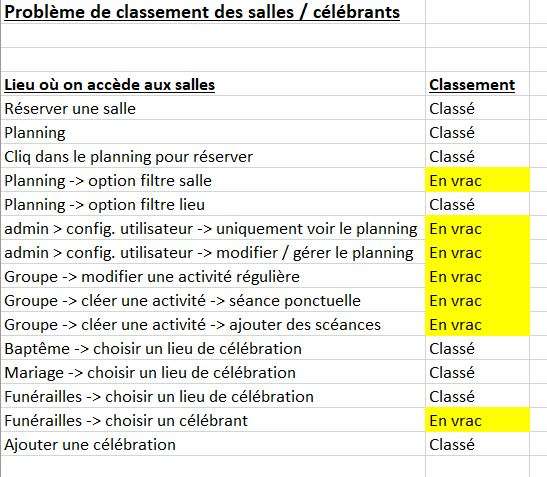 Problème de classement des salles / célébrants

| Lieu où on accède aux salles | Classement |
|---|---|
| Réserver une salle | Classé |
| Planning | Classé |
| Cliq dans le planning pour réserver | Classé |
| Planning -> option filtre salle | En vrac |
| Planning -> option filtre lieu | Classé |
| admin > config. utilisateur -> uniquement voir le planning | En vrac |
| admin > config. utilisateur -> modifier / gérer le planning | En vrac |
| Groupe -> modifier une activité régulière | En vrac |
| Groupe -> cléer une activité -> séance ponctuelle | En vrac |
| Groupe -> cléer une activité -> ajouter des scéances | En vrac |
| Baptême -> choisir un lieu de célébration | Classé |
| Mariage -> choisir un lieu de célébration | Classé |
| Funérailles -> choisir un lieu de célébration | Classé |
| Funérailles -> choisir un célébrant | En vrac |
| Ajouter une célébration | Classé |